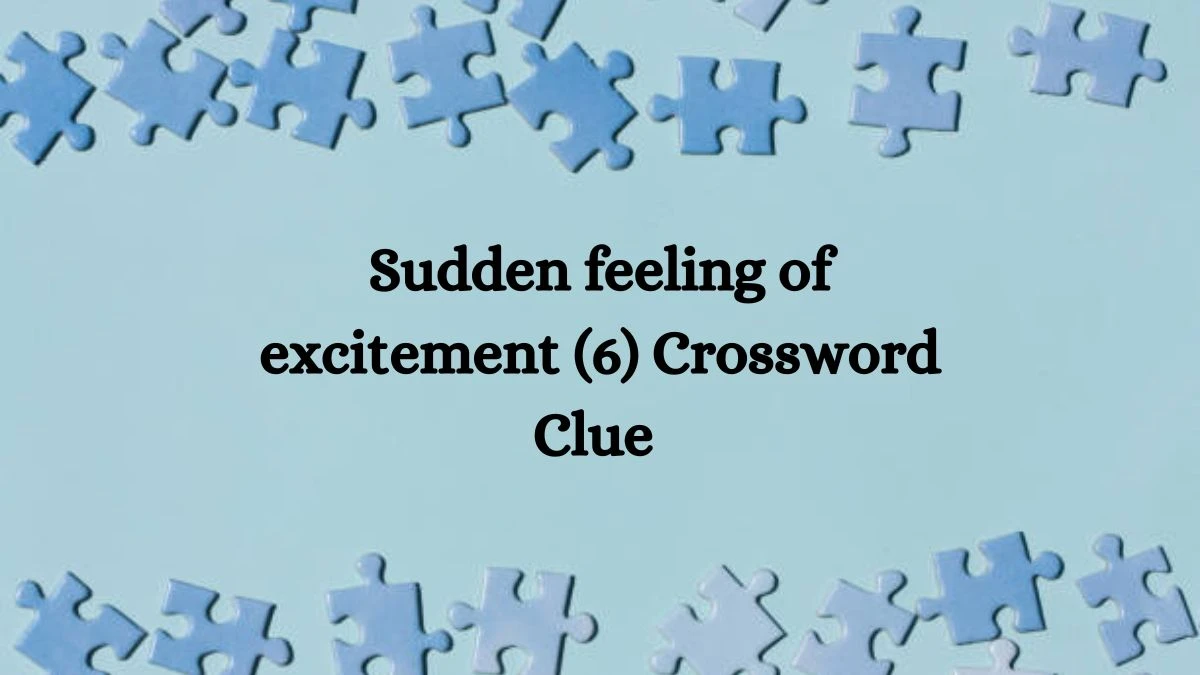 Sudden feeling of excitement (6) Crossword Clue